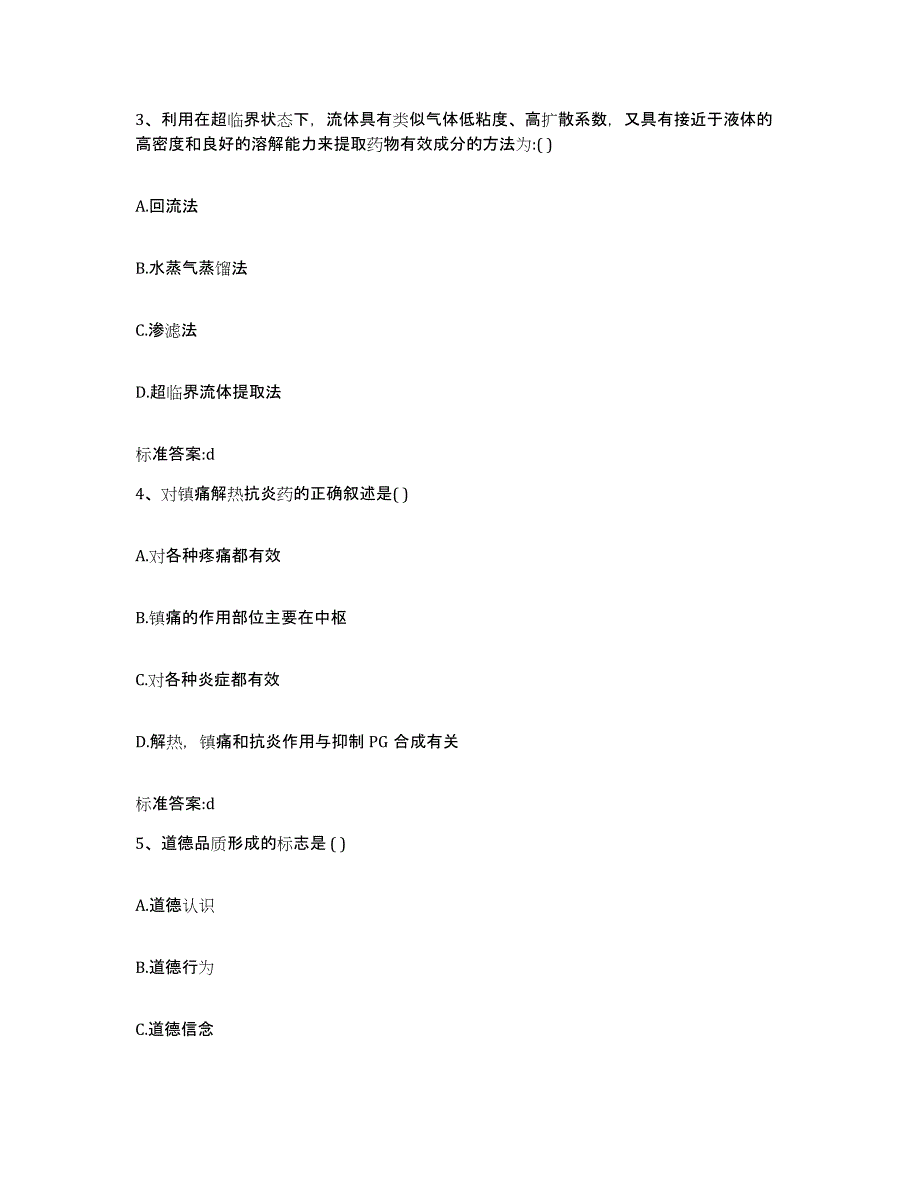 3、利用在超临界状态下，流体具有类似气体低粘度、高扩散系数，又具有接近于液体的高密度和良好的溶解能力来提取药物有效成分的方法为:( )

A.回流法

B.水蒸气蒸馏法

C.渗滤法

D.超临界流体提取法

标准答案:d

4、对镇痛解热抗炎药的正确叙述是( )

A.对各种疼痛都有效

B.镇痛的作用部位主要在中枢

C.对各种炎症都有效

D.解热，镇痛和抗炎作用与抑制 PG 合成有关

标准答案:d

5、道德品质形成的标志是 ( )

A.道德认识

B.道德行为

C.道德信念